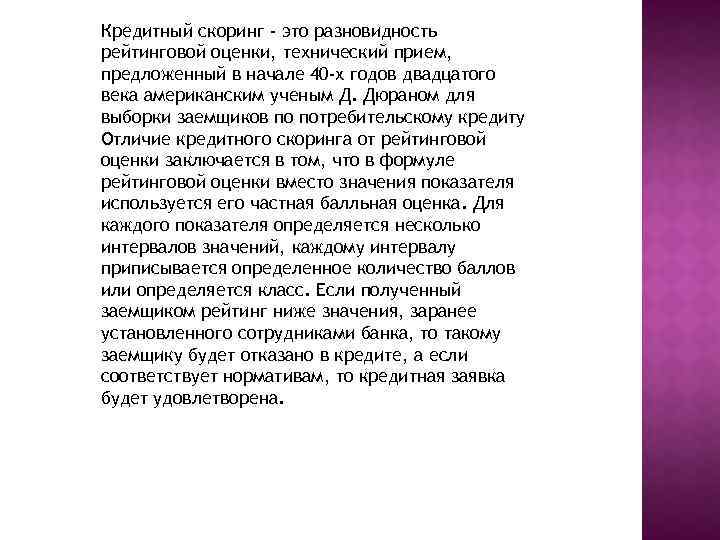 Кредитный скоринг - это разновидность рейтинговой оценки, технический прием, предложенный в начале 40-х годов двадцатого века американским ученым Д. Дюраном для выборки заемщиков по потребительскому кредиту Отличие кредитного скоринга от рейтинговой оценки заключается в том, что в формуле рейтинговой оценки вместо значения показателя используется его частная балльная оценка. Для каждого показателя определяется несколько интервалов значений, каждому интервалу приписывается определенное количество баллов или определяется класс. Если полученный заемщиком рейтинг ниже значения, заранее установленного сотрудниками банка, то такому заемщику будет отказано в кредите, а если соответствует нормативам, то кредитная заявка будет удовлетворена.